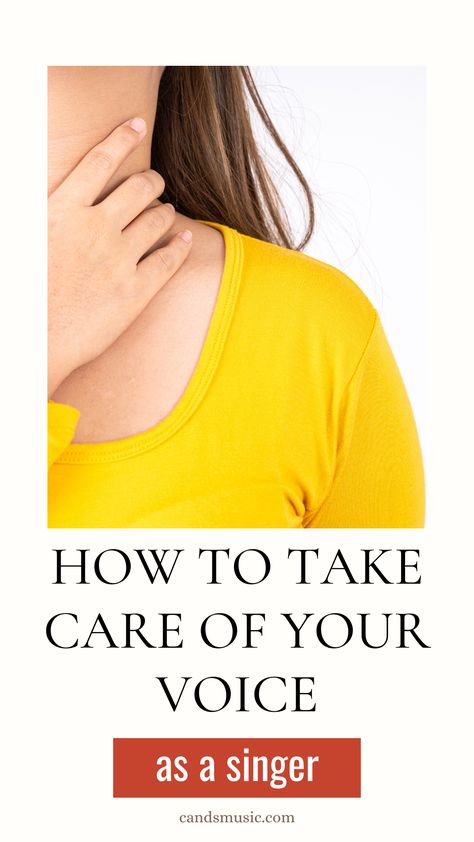 HOW TO TAKE CARE OF YOUR VOICE

as a singer

candsmusic.com